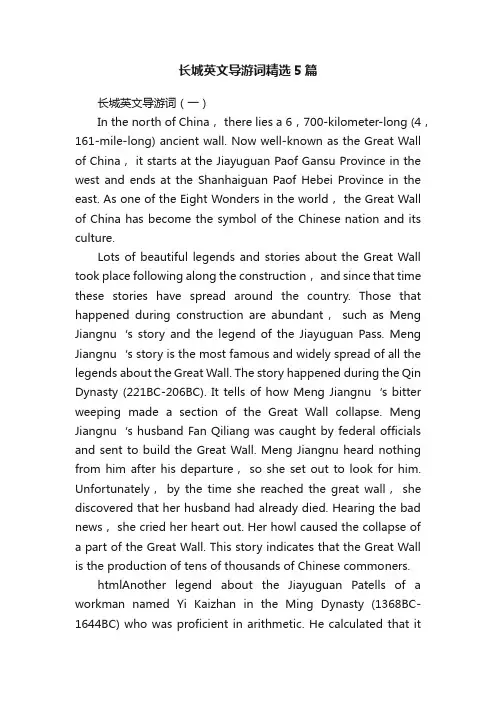 长城英文导游词精选5篇

长城英文导游词（一）

In the north of China， there lies a 6，700-kilometer-long (4，161-mile-long) ancient wall. Now well-known as the Great Wall of China， it starts at the Jiayuguan Paof Gansu Province in the west and ends at the Shanhaiguan Paof Hebei Province in the east. As one of the Eight Wonders in the world， the Great Wall of China has become the symbol of the Chinese nation and its culture.

Lots of beautiful legends and stories about the Great Wall took place following along the construction， and since that time these stories have spread around the country. Those that happened during construction are abundant， such as Meng Jiangnu 's story and the legend of the Jiayuguan Pass. Meng Jiangnu 's story is the most famous and widely spread of all the legends about the Great Wall. The story happened during the Qin Dynasty (221BC-206BC). It tells of how Meng Jiangnu 's bitter weeping made a section of the Great Wall collapse. Meng Jiangnu 's husband Fan Qiliang was caught by federal officials and sent to build the Great Wall. Meng Jiangnu heard nothing from him after his departure， so she set out to look for him. Unfortunately， by the time she reached the great wall， she discovered that her husband had already died. Hearing the bad news， she cried her heart out. Her howl caused the collapse of a part of the Great Wall. This story indicates that the Great Wall is the production of tens of thousands of Chinese commoners.

htmlAnother legend about the Jiayuguan Patells of a workman named Yi Kaizhan in the Ming Dynasty (1368BC-1644BC) who was proficient in arithmetic. He calculated that it